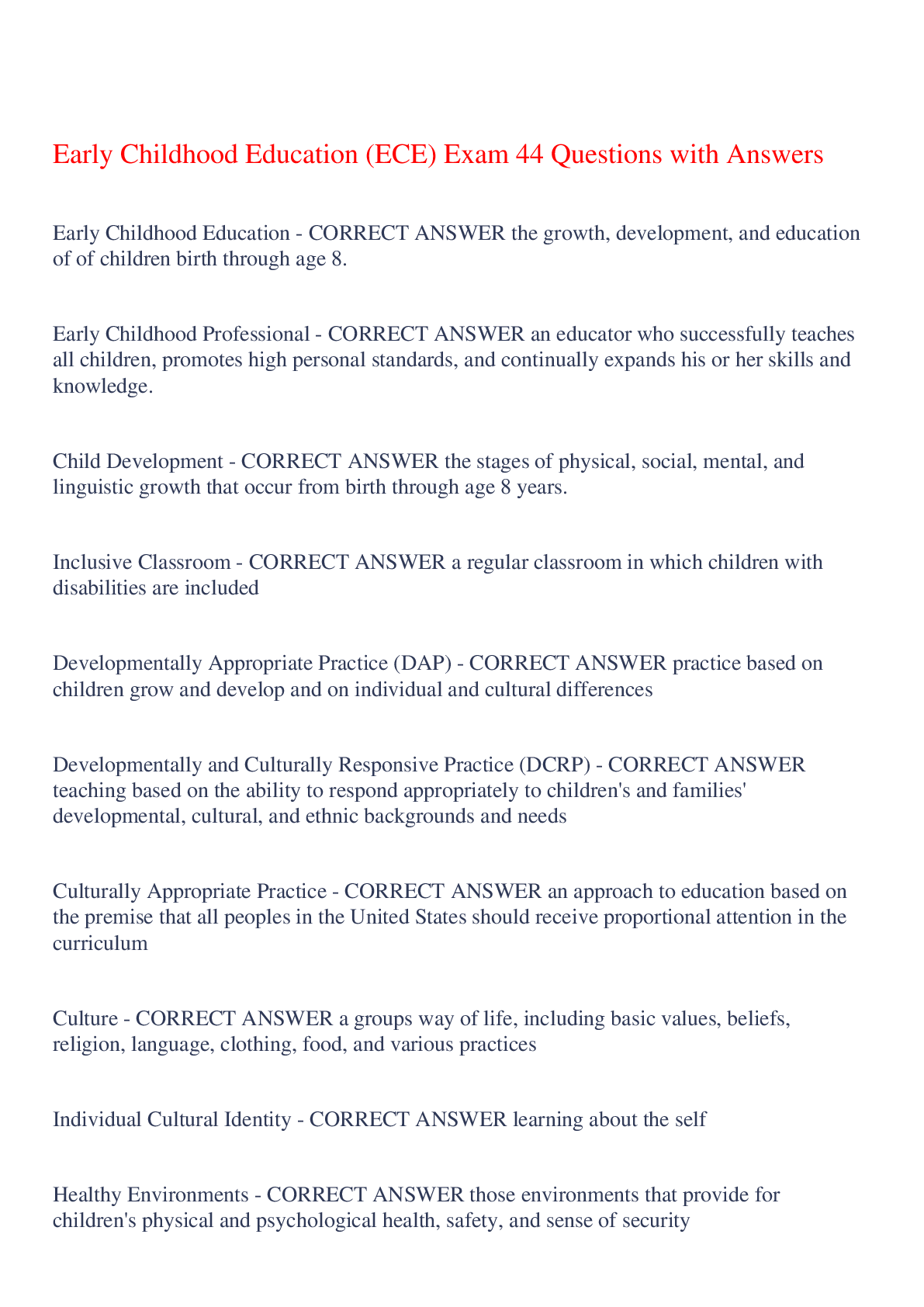 Early Childhood Education (ECE) Exam 44 Questions with Answers

Early Childhood Education - CORRECT ANSWER the growth, development, and education of of children birth through age 8.

Early Childhood Professional - CORRECT ANSWER an educator who successfully teaches all children, promotes high personal standards, and continually expands his or her skills and knowledge.

Child Development - CORRECT ANSWER the stages of physical, social, mental, and linguistic growth that occur from birth through age 8 years.

Inclusive Classroom - CORRECT ANSWER a regular classroom in which children with disabilities are included

Developmentally Appropriate Practice (DAP) - CORRECT ANSWER practice based on children grow and develop and on individual and cultural differences

Developmentally and Culturally Responsive Practice (DCRP) - CORRECT ANSWER teaching based on the ability to respond appropriately to children's and families' developmental, cultural, and ethnic backgrounds and needs

Culturally Appropriate Practice - CORRECT ANSWER an approach to education based on the premise that all peoples in the United States should receive proportional attention in the curriculum

Culture - CORRECT ANSWER a groups way of life, including basic values, beliefs, religion, language, clothing, food, and various practices

Individual Cultural Identity - CORRECT ANSWER learning about the self

Healthy Environments - CORRECT ANSWER those environments that provide for children's physical and psychological health, safety, and sense of security